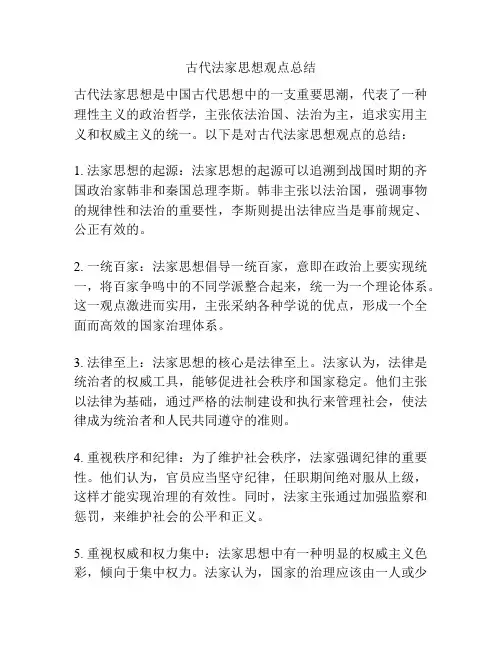 古代法家思想观点总结

古代法家思想是中国古代思想中的一支重要思潮，代表了一种理性主义的政治哲学，主张依法治国、法治为主，追求实用主义和权威主义的统一。以下是对古代法家思想观点的总结：

1. 法家思想的起源：法家思想的起源可以追溯到战国时期的齐国政治家韩非和秦国总理李斯。韩非主张以法治国，强调事物的规律性和法治的重要性，李斯则提出法律应当是事前规定、公正有效的。

2. 一统百家：法家思想倡导一统百家，意即在政治上要实现统一，将百家争鸣中的不同学派整合起来，统一为一个理论体系。这一观点激进而实用，主张采纳各种学说的优点，形成一个全面而高效的国家治理体系。

3. 法律至上：法家思想的核心是法律至上。法家认为，法律是统治者的权威工具，能够促进社会秩序和国家稳定。他们主张以法律为基础，通过严格的法制建设和执行来管理社会，使法律成为统治者和人民共同遵守的准则。

4. 重视秩序和纪律：为了维护社会秩序，法家强调纪律的重要性。他们认为，官员应当坚守纪律，任职期间绝对服从上级，这样才能实现治理的有效性。同时，法家主张通过加强监察和惩罚，来维护社会的公平和正义。

5. 重视权威和权力集中：法家思想中有一种明显的权威主义色彩，倾向于集中权力。法家认为，国家的治理应该由一人或少